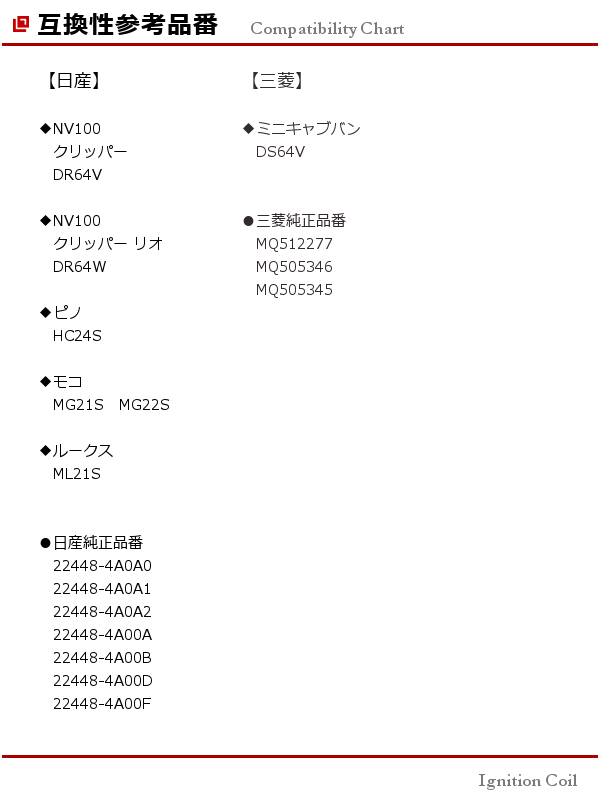 互換性参考品番 Compatibility Chart

【日産】

◆NV100
クリッパー
DR64V

◆NV100
クリッパー リオ
DR64W

◆ピノ
HC24S

◆モコ
MG21S　MG22S

◆ルークス
ML21S

●日産純正品番
22448-4A0A0
22448-4A0A1
22448-4A0A2
22448-4A00A
22448-4A00B
22448-4A00D
22448-4A00F

【三菱】

◆ミニキャブバン
DS64V

●三菱純正品番
MQ512277
MQ505346
MQ505345

Ignition Coil